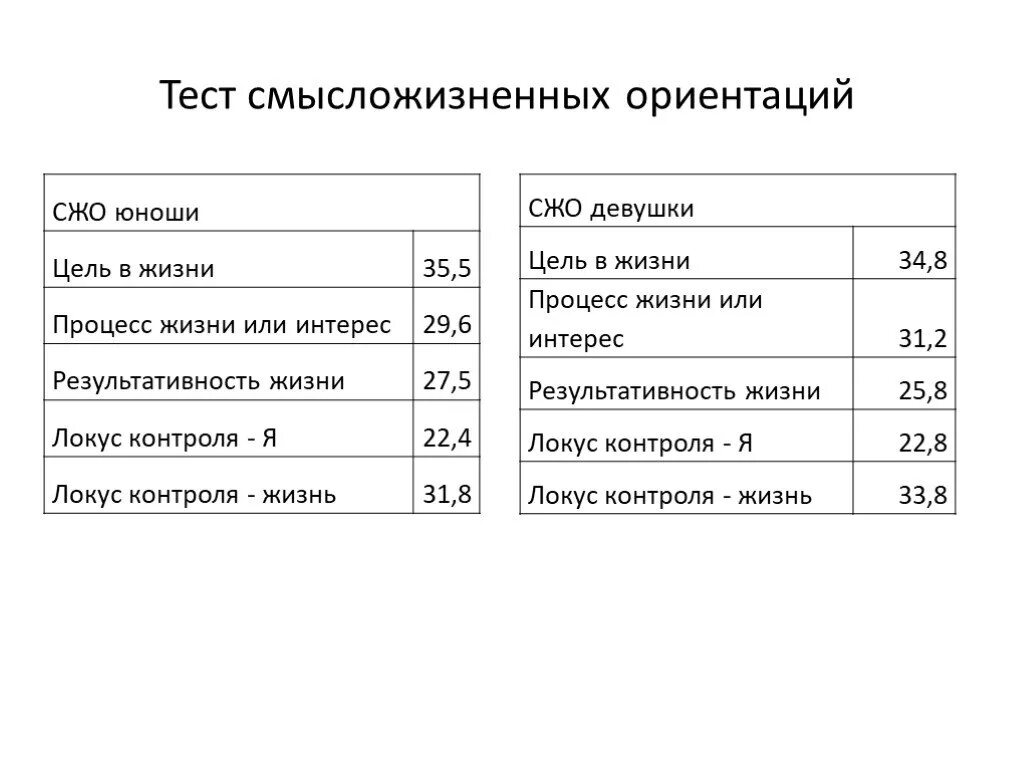 Тест смысложизненных ориентаций

| СЖО юноши | |
|---|---|
| Цель в жизни | 35,5 |
| Процесс жизни или интерес | 29,6 |
| Результативность жизни | 27,5 |
| Локус контроля - Я | 22,4 |
| Локус контроля - жизнь | 31,8 |

| СЖО девушки | |
|---|---|
| Цель в жизни | 34,8 |
| Процесс жизни или интерес | 31,2 |
| Результативность жизни | 25,8 |
| Локус контроля - Я | 22,8 |
| Локус контроля - жизнь | 33,8 |